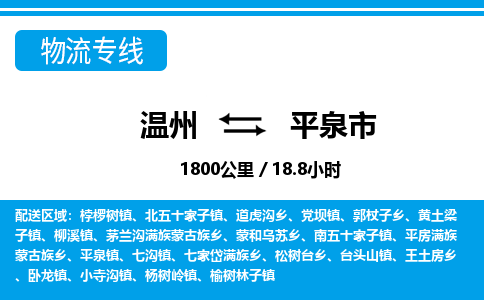 物流专线

温州 平泉市

1800公里 / 18.8小时

配送区域：桲椤树镇、北五十家子镇、道虎沟乡、党坝镇、郭杖子乡、黄土梁子镇、柳溪镇、茅兰沟满族蒙古族乡、蒙和乌苏乡、南五十家子镇、平房满族蒙古族乡、平泉镇、七沟镇、七家岱满族乡、松树台乡、台头山镇、王土房乡、卧龙镇、小寺沟镇、杨树岭镇、榆树林子镇